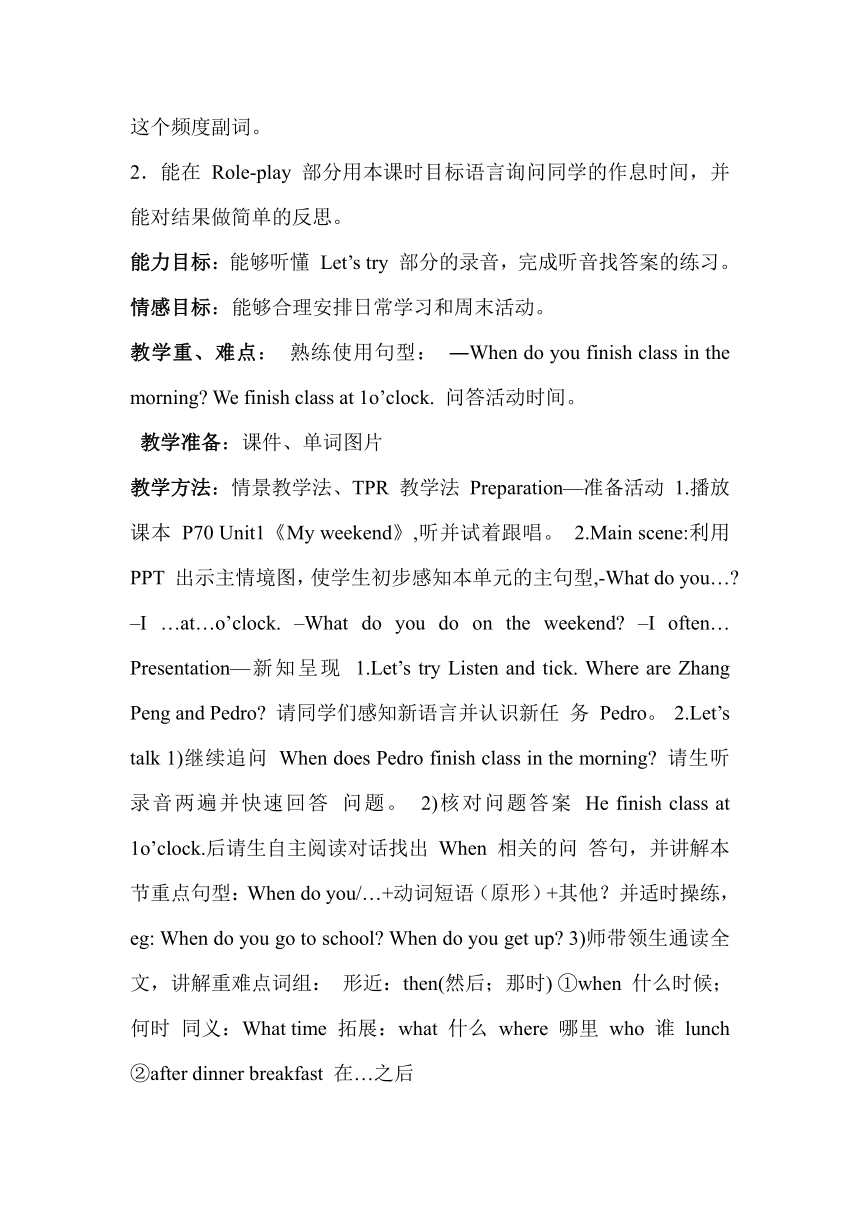 这个频度副词。

2．能在 Role-play 部分用本课时目标语言询问同学的作息时间，并能对结果做简单的反思。

能力目标：能够听懂 Let’s try 部分的录音，完成听音找答案的练习。

情感目标：能够合理安排日常学习和周末活动。

教学重、难点： 熟练使用句型： —When do you finish class in the morning? We finish class at 1o’clock. 问答活动时间。

教学准备：课件、单词图片

教学方法：情景教学法、TPR 教学法 Preparation—准备活动 1.播放课本 P70 Unit1《My weekend》,听并试着跟唱。 2.Main scene:利用 PPT 出示主情境图，使学生初步感知本单元的主句型,-What do you…? –I …at…o’clock. –What do you do on the weekend? –I often… Presentation—新知呈现 1.Let’s try Listen and tick. Where are Zhang Peng and Pedro? 请同学们感知新语言并认识新任 务 Pedro。 2.Let’s talk 1)继续追问 When does Pedro finish class in the morning? 请生听录音两遍并快速回答 问题。 2)核对问题答案 He finish class at 1o’clock.后请生自主阅读对话找出 When 相关的问 答句，并讲解本节重点句型：When do you/…+动词短语（原形）+其他？并适时操练，eg: When do you go to school? When do you get up? 3)师带领生通读全文，讲解重难点词组： 形近：then(然后；那时) ①when 什么时候；何时 同义：What time 拓展：what 什么 where 哪里 who 谁 lunch ②after dinner breakfast 在…之后